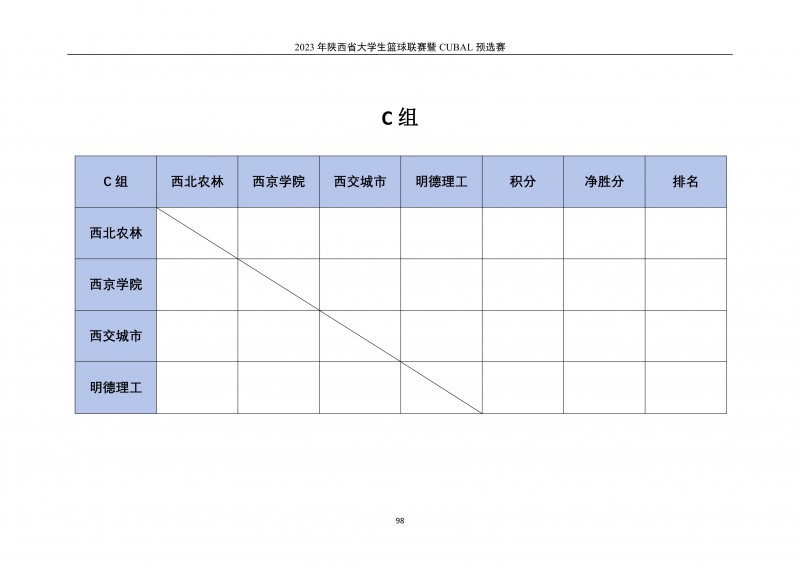 2023 年陕西省大学生篮球联赛暨 CUBAL 预选赛

C 组

| C 组 | 西北农林 | 西京学院 | 西交城市 | 明德理工 | 积分 | 净胜分 | 排名 |
|---|---|---|---|---|---|---|---|
| 西北农林 | | | | | | | |
| 西京学院 | | | | | | | |
| 西交城市 | | | | | | | |
| 明德理工 | | | | | | | |

98